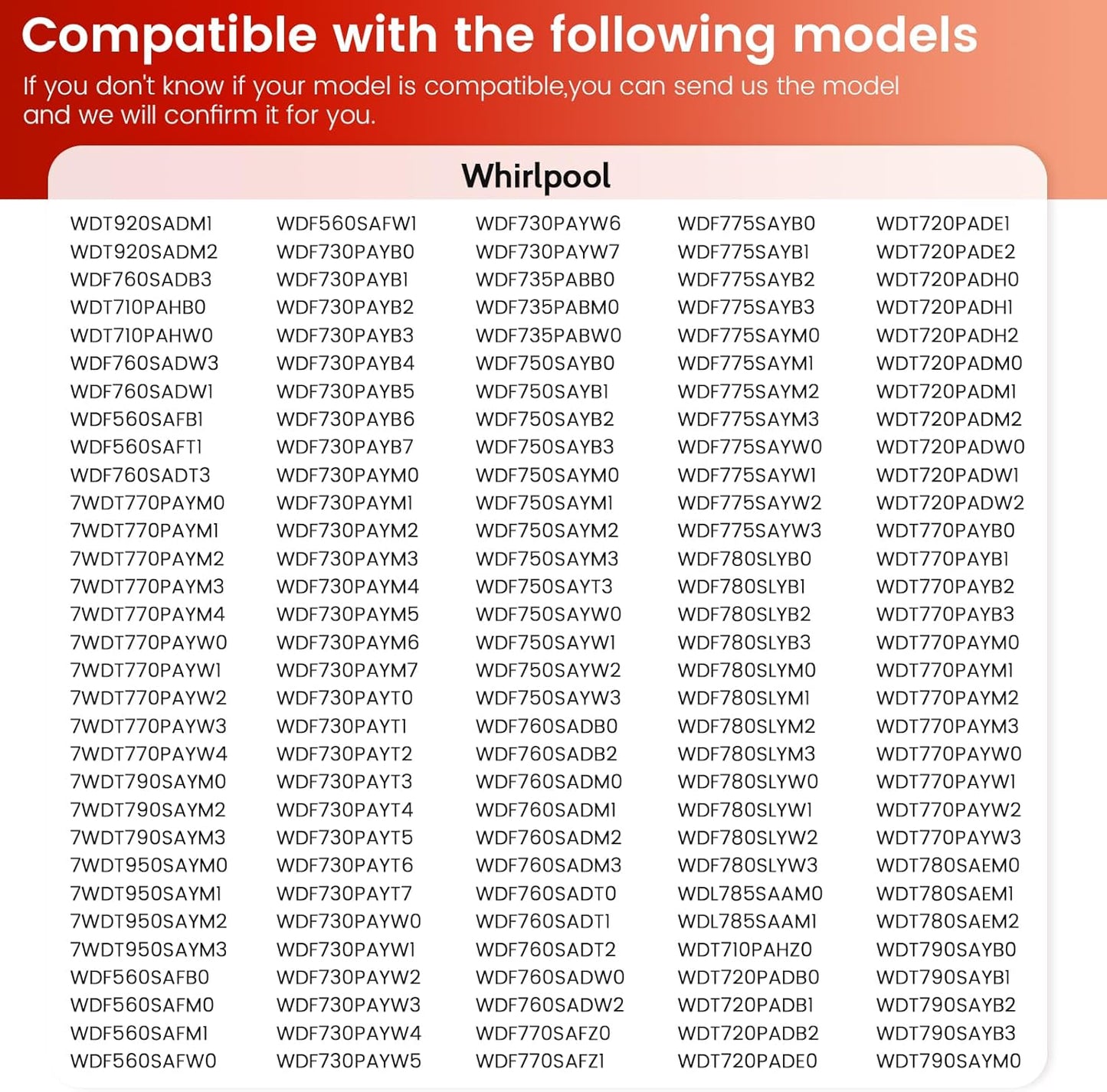 Compatible with the following models

If you don't know if your model is compatible,you can send us the model and we will confirm it for you.

Whirlpool

WDT920SADM1
WDT920SADM2
WDF760SADB3
WDT710PAHB0
WDT710PAHW0
WDF760SADW3
WDF760SADW1
WDF560SAFB1
WDF560SAFT1
WDF760SADT3
7WDT770PAYM0
7WDT770PAYM1
7WDT770PAYM2
7WDT770PAYM3
7WDT770PAYM4
7WDT770PAYW0
7WDT770PAYW1
7WDT770PAYW2
7WDT770PAYW3
7WDT770PAYW4
7WDT790SAYM0
7WDT790SAYM2
7WDT790SAYM3
7WDT950SAYM0
7WDT950SAYM1
7WDT950SAYM2
7WDT950SAYM3
WDF560SAFB0
WDF560SAFM0
WDF560SAFM1
WDF560SAFW0

WDF560SAFW1
WDF730PAYB0
WDF730PAYB1
WDF730PAYB2
WDF730PAYB3
WDF730PAYB4
WDF730PAYB5
WDF730PAYB6
WDF730PAYB7
WDF730PAYM0
WDF730PAYM1
WDF730PAYM2
WDF730PAYM3
WDF730PAYM4
WDF730PAYM5
WDF730PAYM6
WDF730PAYM7
WDF730PAYT0
WDF730PAYT1
WDF730PAYT2
WDF730PAYT3
WDF730PAYT4
WDF730PAYT5
WDF730PAYT6
WDF730PAYT7
WDF730PAYW0
WDF730PAYW1
WDF730PAYW2
WDF730PAYW3
WDF730PAYW4
WDF730PAYW5

WDF730PAYW6
WDF730PAYW7
WDF735PABB0
WDF735PABM0
WDF735PABW0
WDF750SAYB0
WDF750SAYB1
WDF750SAYB2
WDF750SAYB3
WDF750SAYM0
WDF750SAYM1
WDF750SAYM2
WDF750SAYM3
WDF750SAYT3
WDF750SAYW0
WDF750SAYW1
WDF750SAYW2
WDF750SAYW3
WDF760SADB0
WDF760SADB2
WDF760SADM0
WDF760SADM1
WDF760SADM2
WDF760SADM3
WDF760SADT0
WDF760SADT1
WDF760SADT2
WDF760SADW0
WDF760SADW2
WDF770SAFZ0
WDF770SAFZ1

WDF775SAYB0
WDF775SAYB1
WDF775SAYB2
WDF775SAYB3
WDF775SAYM0
WDF775SAYM1
WDF775SAYM2
WDF775SAYM3
WDF775SAYW0
WDF775SAYW1
WDF775SAYW2
WDF775SAYW3
WDF780SLYB0
WDF780SLYB1
WDF780SLYB2
WDF780SLYB3
WDF780SLYM0
WDF780SLYM1
WDF780SLYM2
WDF780SLYM3
WDF780SLYW0
WDF780SLYW1
WDF780SLYW2
WDF780SLYW3
WDL785SAAM0
WDL785SAAM1
WDT710PAHZ0
WDT720PADB0
WDT720PADB1
WDT720PADB2
WDT720PADE0

WDT720PADE1
WDT720PADE2
WDT720PADH0
WDT720PADH1
WDT720PADH2
WDT720PADM0
WDT720PADM1
WDT720PADM2
WDT720PADW0
WDT720PADW1
WDT720PADW2
WDT770PAYB0
WDT770PAYB1
WDT770PAYB2
WDT770PAYB3
WDT770PAYM0
WDT770PAYM1
WDT770PAYM2
WDT770PAYM3
WDT770PAYW0
WDT770PAYW1
WDT770PAYW2
WDT770PAYW3
WDT780SAEM0
WDT780SAEM1
WDT780SAEM2
WDT790SAYB0
WDT790SAYB1
WDT790SAYB2
WDT790SAYB3
WDT790SAYM0